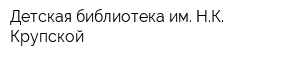 Детская библиотека им. Н.К. Крупской